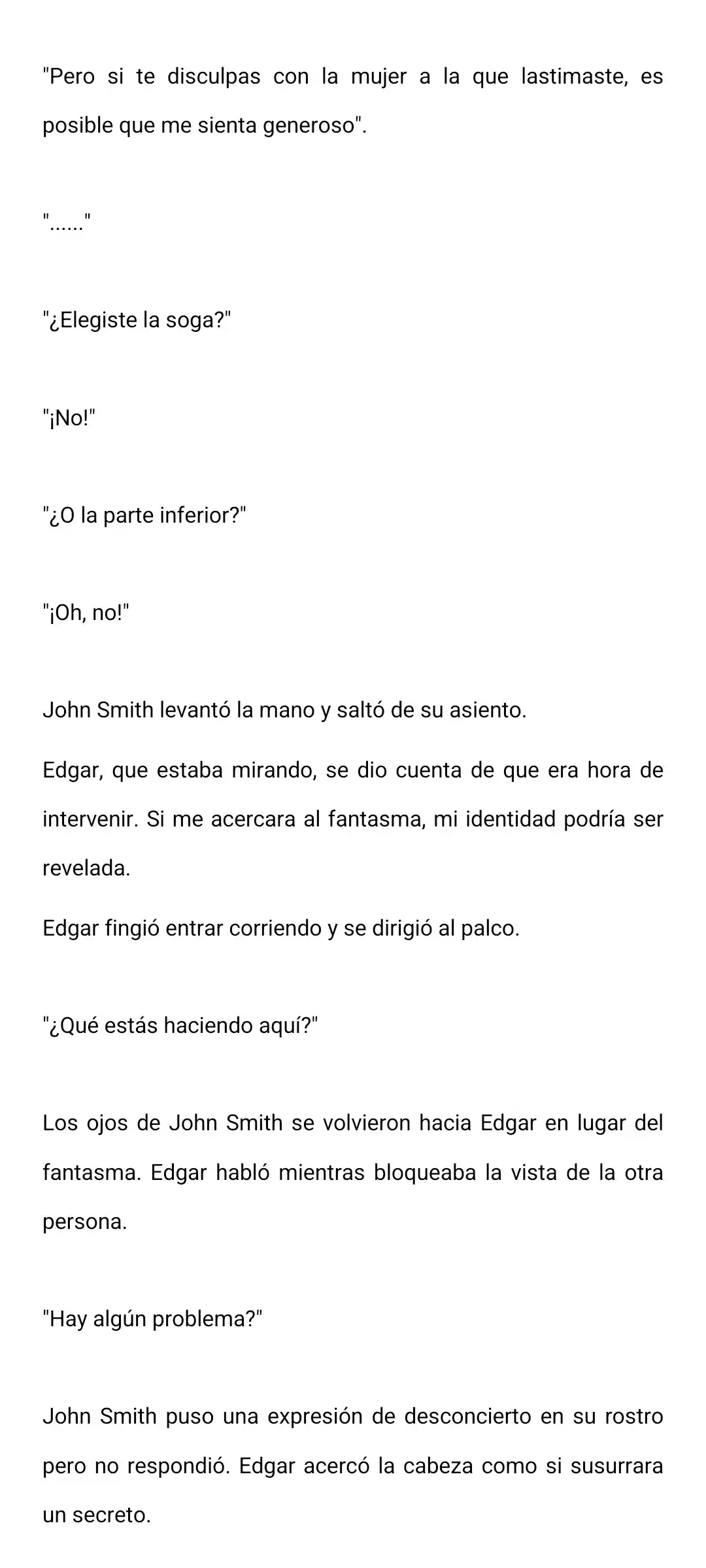 "Pero si te disculpas con la mujer a la que lastimaste, es posible que me sienta generoso".

"......"

"¿Elegiste la soga?"

"¡No!"

"¿O la parte inferior?"

"¡Oh, no!"

John Smith levantó la mano y saltó de su asiento.

Edgar, que estaba mirando, se dio cuenta de que era hora de intervenir. Si me acercara al fantasma, mi identidad podría ser revelada.

Edgar fingió entrar corriendo y se dirigió al palco.

"¿Qué estás haciendo aquí?"

Los ojos de John Smith se volvieron hacia Edgar en lugar del fantasma. Edgar habló mientras bloqueaba la vista de la otra persona.

"Hay algún problema?"

John Smith puso una expresión de desconcierto en su rostro pero no respondió. Edgar acercó la cabeza como si susurrara un secreto.